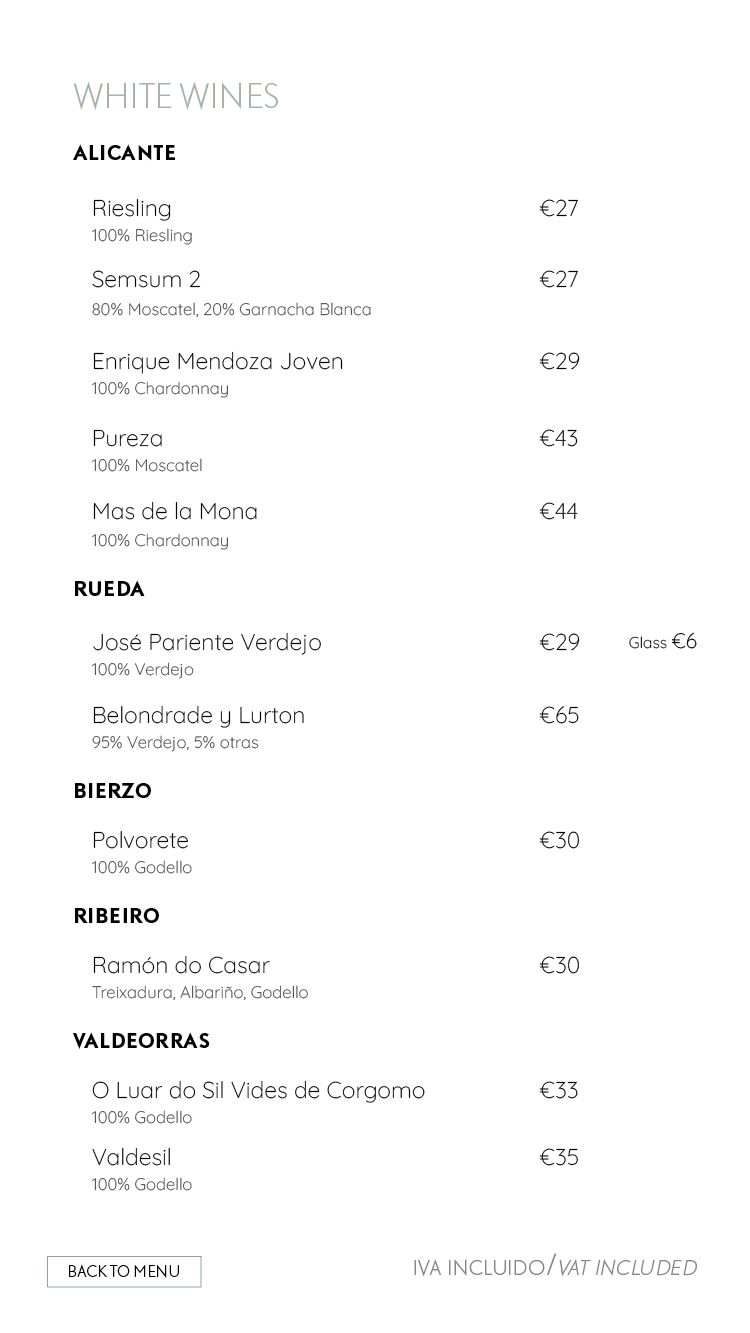 WHITE WINES

ALICANTE

Riesling €27
100% Riesling

Semsum 2 €27
80% Moscatel, 20% Garnacha Blanca

Enrique Mendoza Joven €29
100% Chardonnay

Pureza €43
100% Moscatel

Mas de la Mona €44
100% Chardonnay

RUEDA

José Pariente Verdejo €29 Glass €6
100% Verdejo

Belondrade y Lurton €65
95% Verdejo, 5% otras

BIERZO

Polvorete €30
100% Godello

RIBEIRO

Ramón do Casar €30
Treixadura, Albariño, Godello

VALDEORRAS

O Luar do Sil Vides de Corgomo €33
100% Godello

Valdesil €35
100% Godello

BACK TO MENU

IVA INCLUIDO/VAT INCLUDED